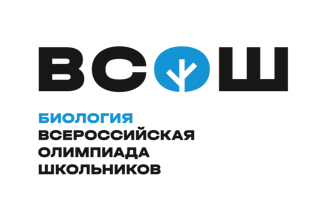 ВСОШ

БИОЛОГИЯ
ВСЕРОССИЙСКАЯ
ОЛИМПИАДА
ШКОЛЬНИКОВ